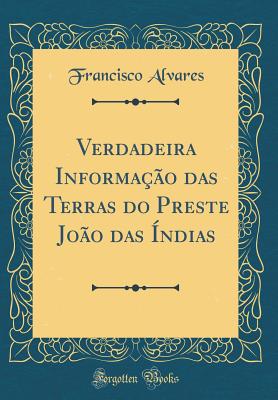 Francisco Alvares

Verdadeira Informação das Terras do Preste João das Índias

Forgotten Books